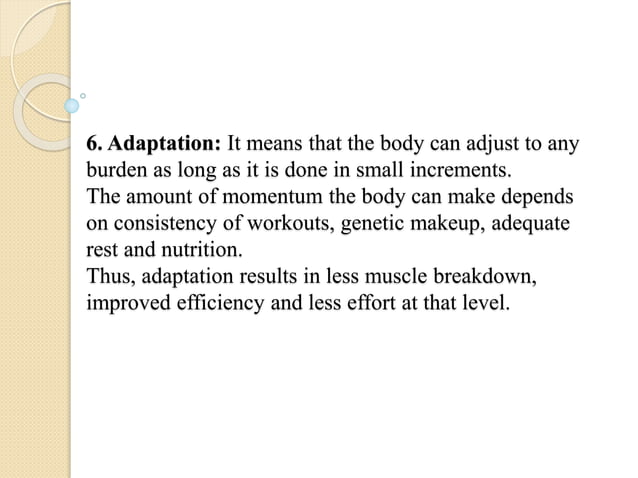 6. Adaptation: It means that the body can adjust to any burden as long as it is done in small increments.
The amount of momentum the body can make depends on consistency of workouts, genetic makeup, adequate rest and nutrition.
Thus, adaptation results in less muscle breakdown, improved efficiency and less effort at that level.